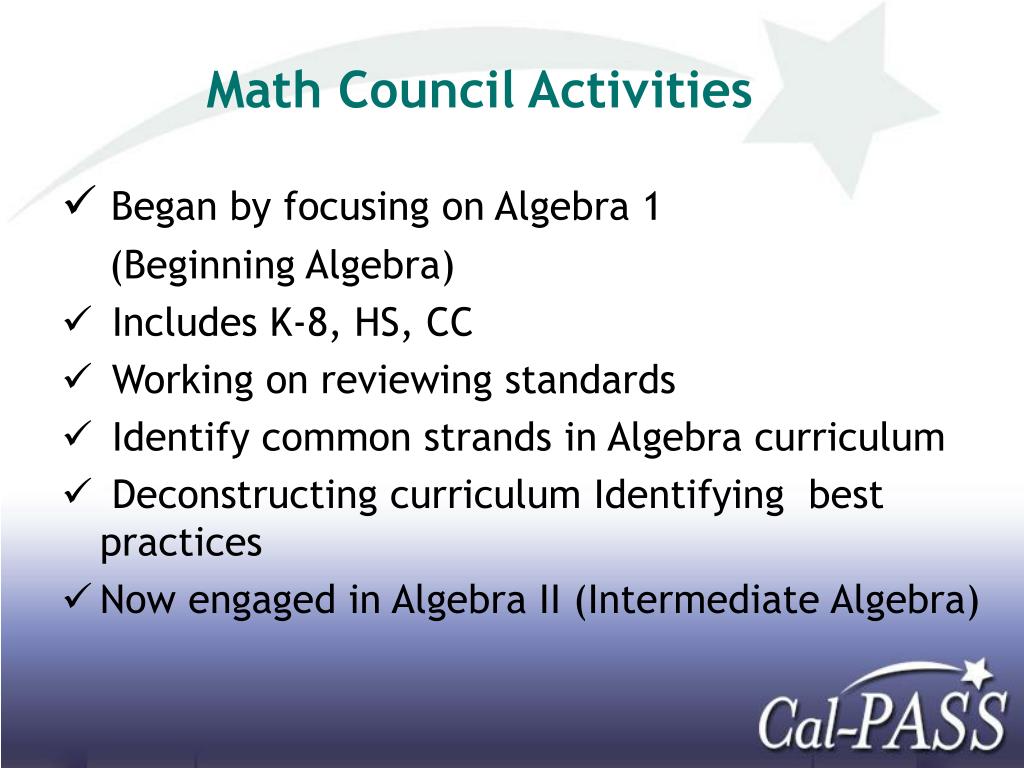 Math Council Activities

✓ Began by focusing on Algebra 1 (Beginning Algebra)

✓ Includes K-8, HS, CC

✓ Working on reviewing standards

✓ Identify common strands in Algebra curriculum

✓ Deconstructing curriculum Identifying best practices

✓ Now engaged in Algebra II (Intermediate Algebra)

Cal-PASS